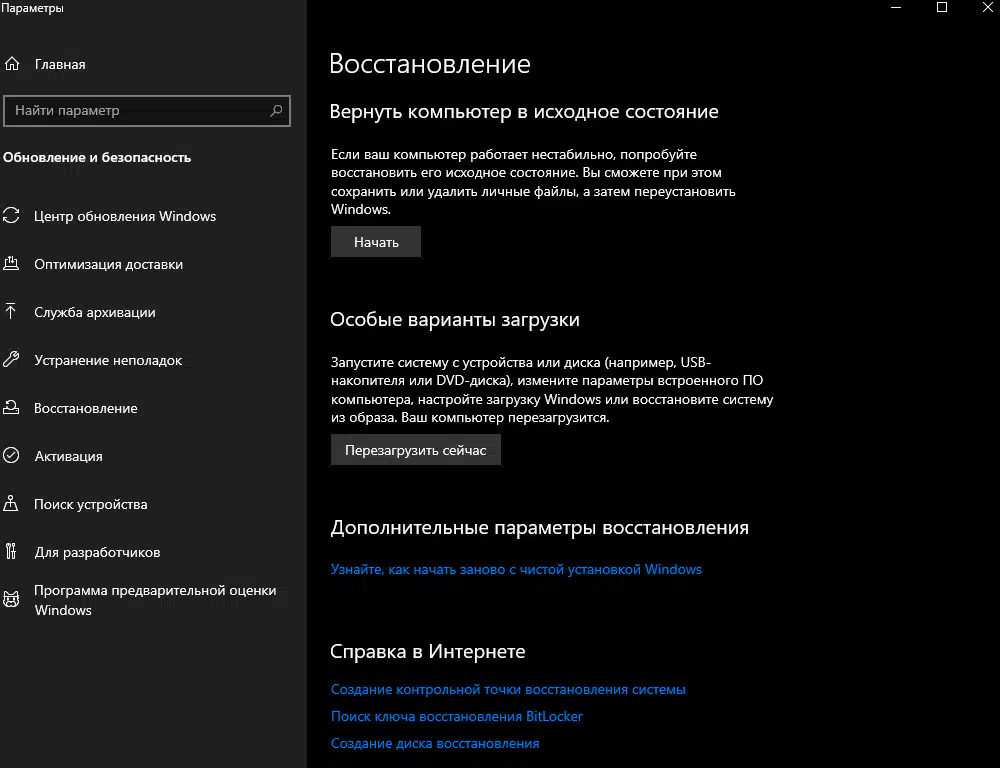 Параметры

Главная

Найти параметр

Обновление и безопасность

Центр обновления Windows

Оптимизация доставки

Служба архивации

Устранение неполадок

Восстановление

Активация

Поиск устройства

Для разработчиков

Программа предварительной оценки Windows

Восстановление

Вернуть компьютер в исходное состояние

Если ваш компьютер работает нестабильно, попробуйте восстановить его исходное состояние. Вы сможете при этом сохранить или удалить личные файлы, а затем переустановить Windows.

Начать

Особые варианты загрузки

Запустите систему с устройства или диска (например, USB-накопителя или DVD-диска), измените параметры встроенного ПО компьютера, настройте загрузку Windows или восстановите систему из образа. Ваш компьютер перезагрузится.

Перезагрузить сейчас

Дополнительные параметры восстановления

Узнайте, как начать заново с чистой установкой Windows

Справка в Интернете

Создание контрольной точки восстановления системы

Поиск ключа восстановления BitLocker

Создание диска восстановления